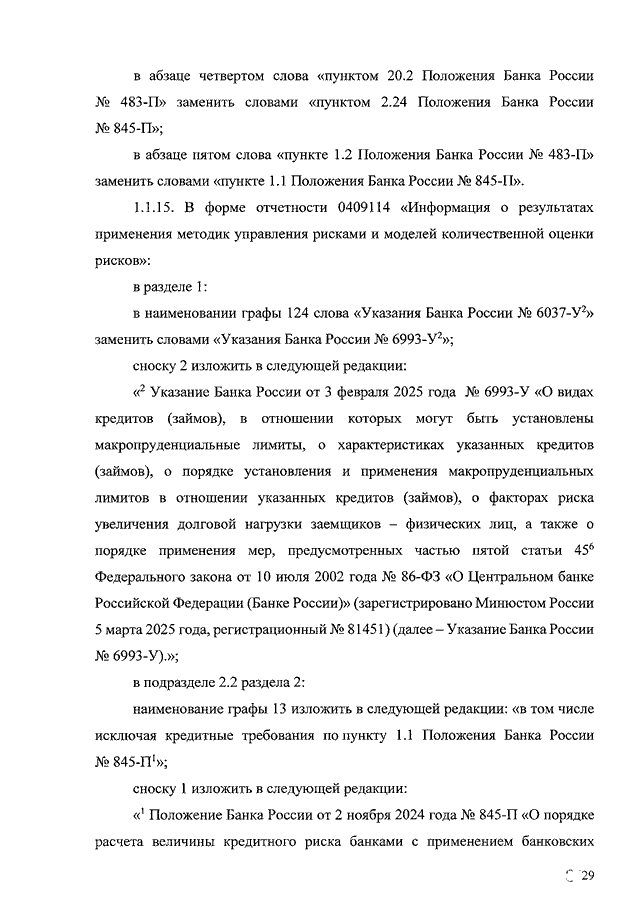 в абзаце четвертом слова «пунктом 20.2 Положения Банка России № 483-П» заменить словами «пунктом 2.24 Положения Банка России № 845-П»;

в абзаце пятом слова «пункте 1.2 Положения Банка России № 483-П» заменить словами «пункте 1.1 Положения Банка России № 845-П».

1.1.15. В форме отчетности 0409114 «Информация о результатах применения методик управления рисками и моделей количественной оценки рисков»:

в разделе 1:

в наименовании графы 124 слова «Указания Банка России № 6037-У$^2$» заменить словами «Указания Банка России № 6993-У$^2$»;

сноску 2 изложить в следующей редакции:

«$^2$ Указание Банка России от 3 февраля 2025 года № 6993-У «О видах кредитов (займов), в отношении которых могут быть установлены макропруденциальные лимиты, о характеристиках указанных кредитов (займов), о порядке установления и применения макропруденциальных лимитов в отношении указанных кредитов (займов), о факторах риска увеличения долговой нагрузки заемщиков – физических лиц, а также о порядке применения мер, предусмотренных частью пятой статьи 45$^6$ Федерального закона от 10 июля 2002 года № 86-ФЗ «О Центральном банке Российской Федерации (Банке России)» (зарегистрировано Минюстом России 5 марта 2025 года, регистрационный № 81451) (далее – Указание Банка России № 6993-У).»;

в подразделе 2.2 раздела 2:

наименование графы 13 изложить в следующей редакции: «в том числе исключая кредитные требования по пункту 1.1 Положения Банка России № 845-П$^1$»;

сноску 1 изложить в следующей редакции:

«$^1$ Положение Банка России от 2 ноября 2024 года № 845-П «О порядке расчета величины кредитного риска банками с применением банковских

29